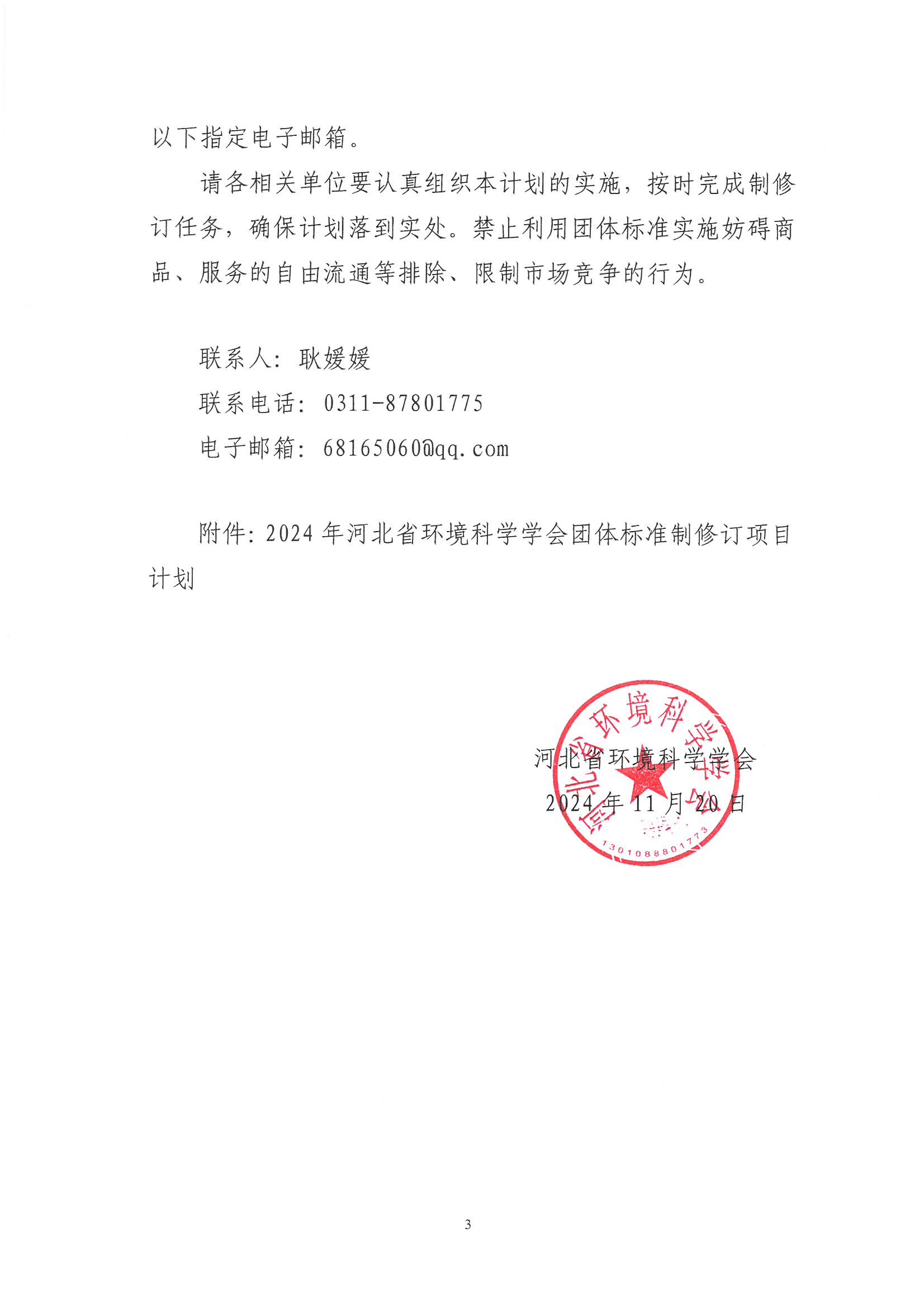 以下指定电子邮箱。

请各相关单位要认真组织本计划的实施，按时完成制修订任务，确保计划落到实处。禁止利用团体标准实施妨碍商品、服务的自由流通等排除、限制市场竞争的行为。

联系人：耿媛媛

联系电话：0311-87801775

电子邮箱：68165060@qq.com

附件：2024年河北省环境科学学会团体标准制修订项目计划

河北省环境科学学会
2024年11月20日

河北省环境科学学会
1301088801773

3